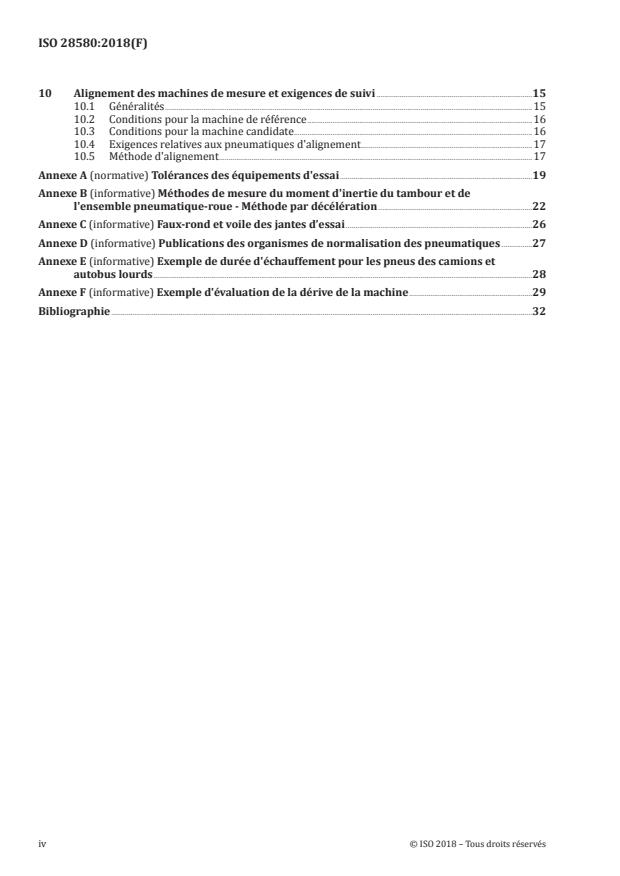 ISO 28580:2018(F)

10 Alignement des machines de mesure et exigences de suivi 15
10.1 Généralités 15
10.2 Conditions pour la machine de référence 16
10.3 Conditions pour la machine candidate 16
10.4 Exigences relatives aux pneumatiques d'alignement 17
10.5 Méthode d'alignement 17

Annexe A (normative) Tolérances des équipements d'essai 19

Annexe B (informative) Méthodes de mesure du moment d'inertie du tambour et de l'ensemble pneumatique-roue - Méthode par décélération 22

Annexe C (informative) Faux-rond et voile des jantes d'essai 26

Annexe D (informative) Publications des organismes de normalisation des pneumatiques 27

Annexe E (informative) Exemple de durée d'échauffement pour les pneus des camions et autobus lourds 28

Annexe F (informative) Exemple d'évaluation de la dérive de la machine 29

Bibliographie 32

iv © ISO 2018 – Tous droits réservés